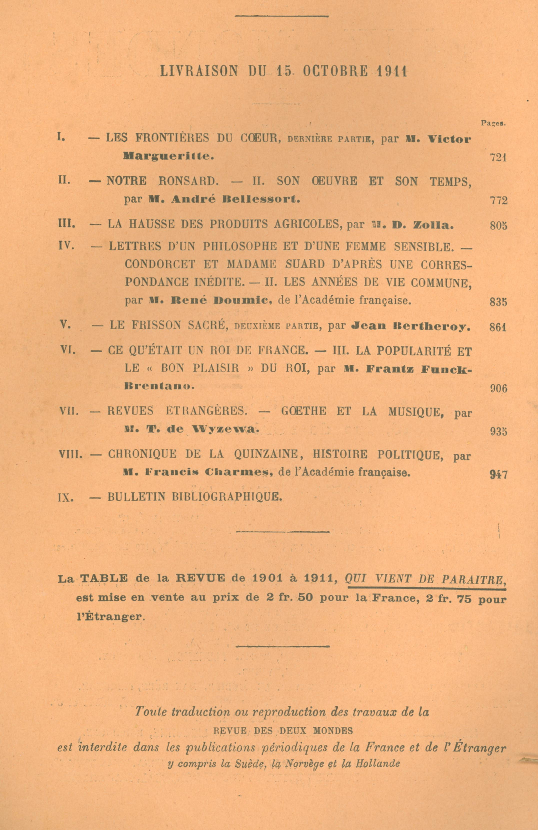 LIVRAISON DU 15 OCTOBRE 1911

Pages.

I. — LES FRONTIÈRES DU CŒUR, DERNIÈRE PARTIE, par M. Victor Margueritte. 721

II. — NOTRE RONSARD. — II. SON ŒUVRE ET SON TEMPS, par M. André Bellessort. 772

III. — LA HAUSSE DES PRODUITS AGRICOLES, par M. D. Zolla. 805

IV. — LETTRES D'UN PHILOSOPHE ET D'UNE FEMME SENSIBLE. — CONDORCET ET MADAME SUARD D'APRÈS UNE CORRESPONDANCE INÉDITE. — II. LES ANNÉES DE VIE COMMUNE, par M. René Doumic, de l'Académie française. 835

V. — LE FRISSON SACRÉ, DEUXIÈME PARTIE, par Jean Bertheroy. 861

VI. — CE QU'ÉTAIT UN ROI DE FRANCE. — III. LA POPULARITÉ ET LE « BON PLAISIR » DU ROI, par M. Frantz Funck-Brentano. 906

VII. — REVUES ÉTRANGÈRES. — GŒTHE ET LA MUSIQUE, par M. T. de Wyzewa. 935

VIII. — CHRONIQUE DE LA QUINZAINE, HISTOIRE POLITIQUE, par M. Francis Charmes, de l'Académie française. 947

IX. — BULLETIN BIBLIOGRAPHIQUE.

La TABLE de la REVUE de 1901 à 1911, QUI VIENT DE PARAITRE, est mise en vente au prix de 2 fr. 50 pour la France, 2 fr. 75 pour l'Étranger.

Toute traduction ou reproduction des travaux de la REVUE DES DEUX MONDES est interdite dans les publications périodiques de la France et de l'Étranger y compris la Suède, la Norvège et la Hollande